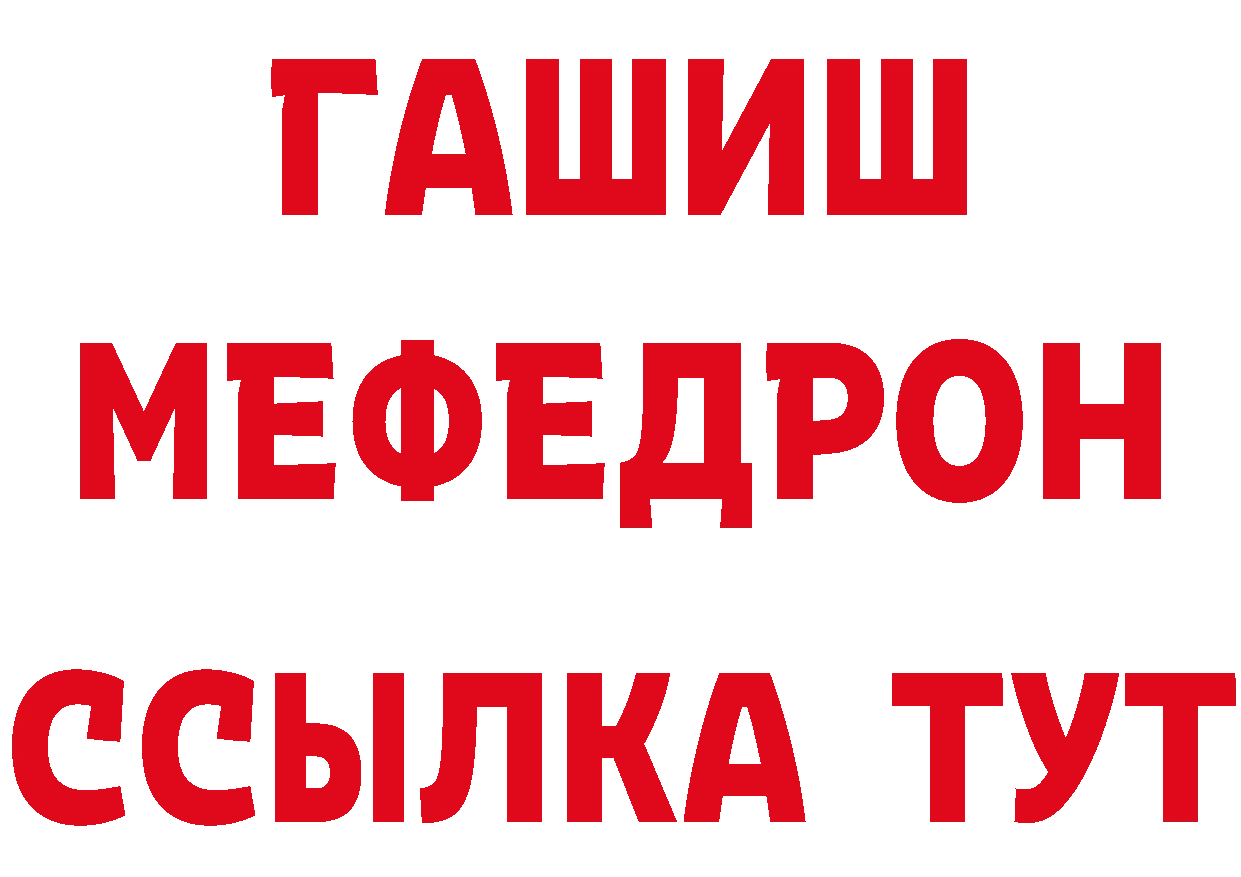 ГАШИШ
МЕФЕДРОН
ССЫЛКА ТУТ